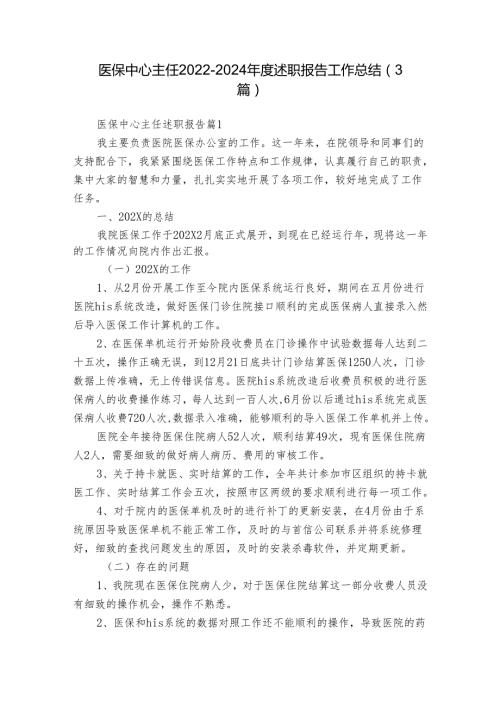 医保中心主任2022-2024年度述职报告工作总结（3篇）

医保中心主任述职报告篇1

我主要负责医院医保办公室的工作。这一年来，在院领导和同事们的支持配合下，我紧紧围绕医保工作特点和工作规律，认真履行自己的职责，集中大家的智慧和力量，扎扎实实地开展了各项工作，较好地完成了工作任务。

一、202X的总结

我院医保工作于202X2月底正式展开，到现在已经运行年，现将这一年的工作情况向院内作出汇报。

（一）202X的工作

1、从2月份开展工作至今院内医保系统运行良好，期间在五月份进行医院his系统改造，做好医保门诊住院接口顺利的完成医保病人直接录入然后导入医保工作计算机的工作。

2、在医保单机运行开始阶段收费员在门诊操作中试验数据每人达到二十五次，操作正确无误，到12月21日底共计门诊结算医保1250人次，门诊数据上传准确，无上传错误信息。医院his系统改造后收费员积极的进行医保病人的收费操作练习，每人达到一百人次,6月份以后通过his系统完成医保病人收费720人次,数据录入准确，能够顺利的导入医保工作单机并上传。

医院全年接待医保住院病人52人次，顺利结算49次，现有医保住院病人2人，需要细致的做好病人病历、费用的审核工作。

3、关于持卡就医、实时结算的工作，全年共计参加市区组织的持卡就医工作、实时结算工作会五次，按照市区两级的要求顺利进行每一项工作。

4、对于院内的医保单机及时的进行补丁的更新安装，在4月份由于系统原因导致医保单机不能正常工作，及时的与首信公司联系并将系统修理好，细致的查找问题发生的原因，及时的安装杀毒软件，并定期更新。

（二）存在的问题

1、我院现在医保住院病人少，对于医保住院结算这一部分收费人员没有细致的操作机会，操作不熟悉。

2、医保和his系统的数据对照工作还不能顺利的操作，导致医院的药